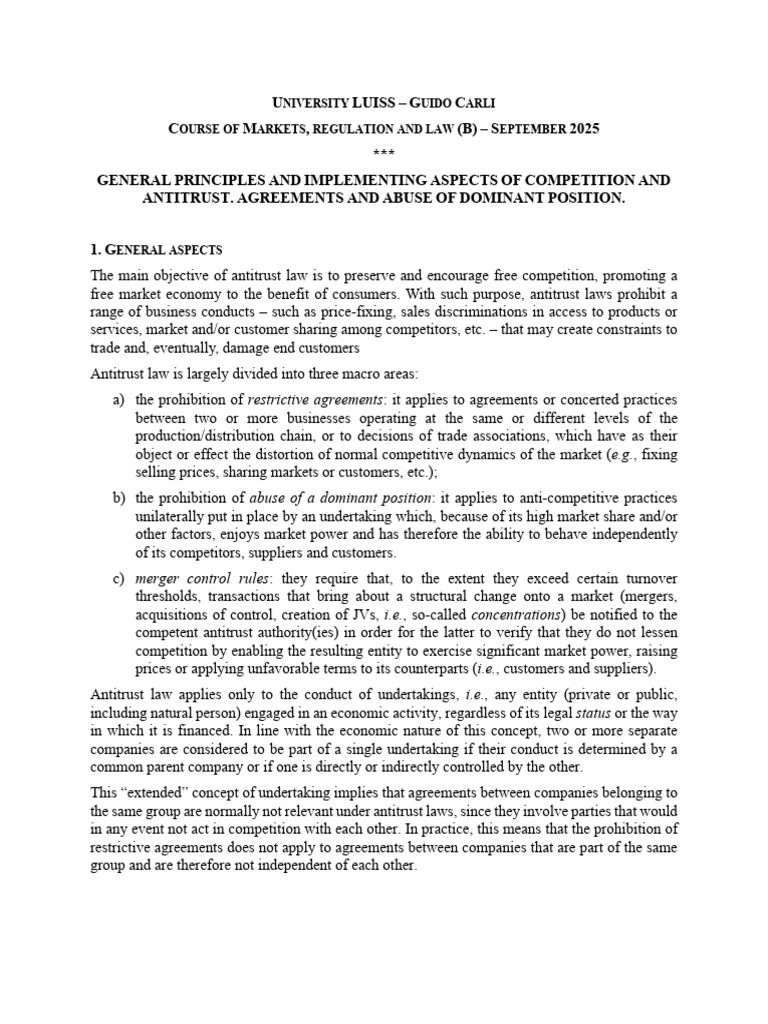 UNIVERSITY LUISS – GUIDO CARLI

COURSE OF MARKETS, REGULATION AND LAW (B) – SEPTEMBER 2025

***

GENERAL PRINCIPLES AND IMPLEMENTING ASPECTS OF COMPETITION AND ANTITRUST. AGREEMENTS AND ABUSE OF DOMINANT POSITION.

1. GENERAL ASPECTS

The main objective of antitrust law is to preserve and encourage free competition, promoting a free market economy to the benefit of consumers. With such purpose, antitrust laws prohibit a range of business conducts – such as price-fixing, sales discriminations in access to products or services, market and/or customer sharing among competitors, etc. – that may create constraints to trade and, eventually, damage end customers

Antitrust law is largely divided into three macro areas:

a) the prohibition of restrictive agreements: it applies to agreements or concerted practices between two or more businesses operating at the same or different levels of the production/distribution chain, or to decisions of trade associations, which have as their object or effect the distortion of normal competitive dynamics of the market (e.g., fixing selling prices, sharing markets or customers, etc.);

b) the prohibition of abuse of a dominant position: it applies to anti-competitive practices unilaterally put in place by an undertaking which, because of its high market share and/or other factors, enjoys market power and has therefore the ability to behave independently of its competitors, suppliers and customers.

c) merger control rules: they require that, to the extent they exceed certain turnover thresholds, transactions that bring about a structural change onto a market (mergers, acquisitions of control, creation of JVs, i.e., so-called concentrations) be notified to the competent antitrust authority(ies) in order for the latter to verify that they do not lessen competition by enabling the resulting entity to exercise significant market power, raising prices or applying unfavorable terms to its counterparts (i.e., customers and suppliers).

Antitrust law applies only to the conduct of undertakings, i.e., any entity (private or public, including natural person) engaged in an economic activity, regardless of its legal status or the way in which it is financed. In line with the economic nature of this concept, two or more separate companies are considered to be part of a single undertaking if their conduct is determined by a common parent company or if one is directly or indirectly controlled by the other.

This "extended" concept of undertaking implies that agreements between companies belonging to the same group are normally not relevant under antitrust laws, since they involve parties that would in any event not act in competition with each other. In practice, this means that the prohibition of restrictive agreements does not apply to agreements between companies that are part of the same group and are therefore not independent of each other.